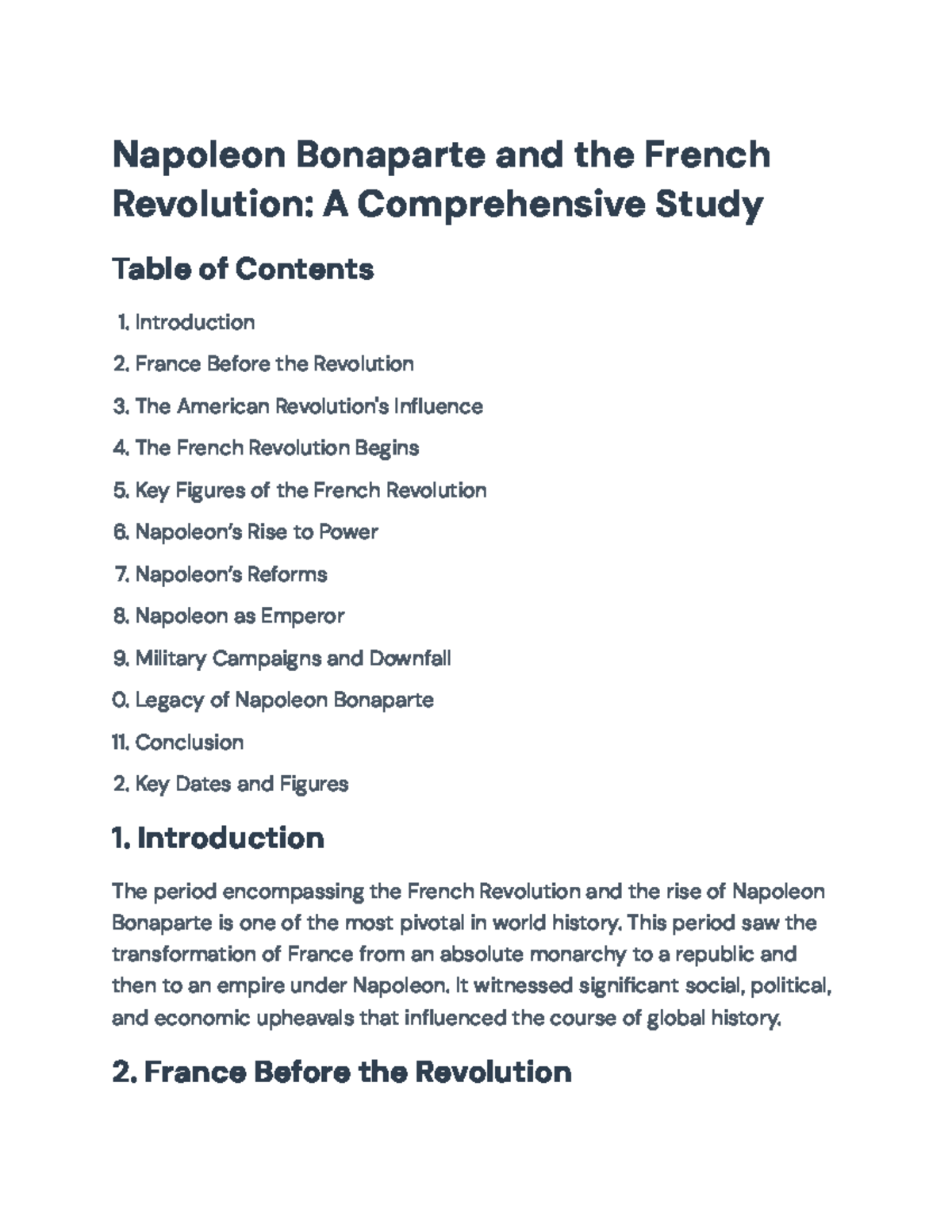 Napoleon Bonaparte and the French Revolution: A Comprehensive Study

Table of Contents

1. Introduction
2. France Before the Revolution
3. The American Revolution's Influence
4. The French Revolution Begins
5. Key Figures of the French Revolution
6. Napoleon's Rise to Power
7. Napoleon's Reforms
8. Napoleon as Emperor
9. Military Campaigns and Downfall
0. Legacy of Napoleon Bonaparte
11. Conclusion
2. Key Dates and Figures

1. Introduction

The period encompassing the French Revolution and the rise of Napoleon Bonaparte is one of the most pivotal in world history. This period saw the transformation of France from an absolute monarchy to a republic and then to an empire under Napoleon. It witnessed significant social, political, and economic upheavals that influenced the course of global history.

2. France Before the Revolution